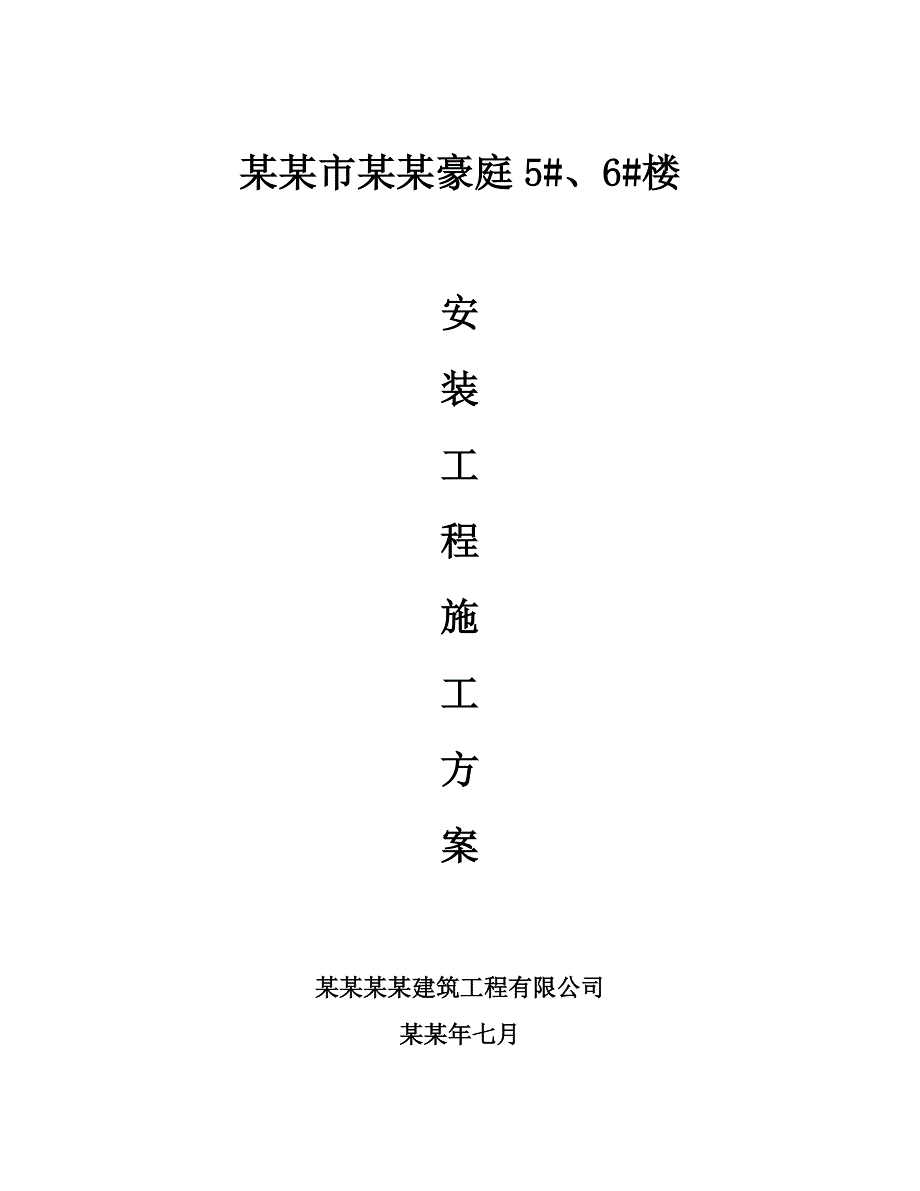 某某市某某豪庭 5#、6#楼

安

装

工

程

施

工

方

案

某某某某建筑工程有限公司

某某年七月